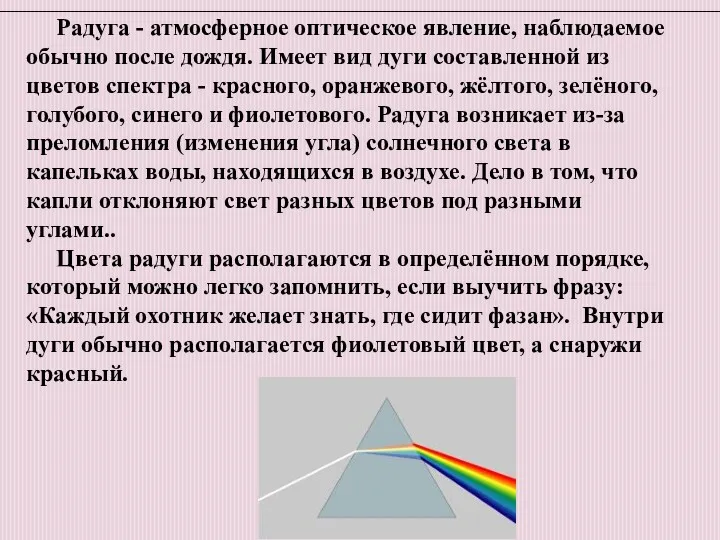 Радуга - атмосферное оптическое явление, наблюдаемое обычно после дождя. Имеет вид дуги составленной из цветов спектра - красного, оранжевого, жёлтого, зелёного, голубого, синего и фиолетового. Радуга возникает из-за преломления (изменения угла) солнечного света в капельках воды, находящихся в воздухе. Дело в том, что капли отклоняют свет разных цветов под разными углами..

Цвета радуги располагаются в определённом порядке, который можно легко запомнить, если выучить фразу: «Каждый охотник желает знать, где сидит фазан». Внутри дуги обычно располагается фиолетовый цвет, а снаружи красный.